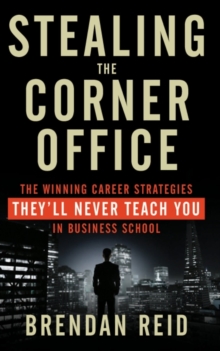 STEALING
THE
CORNER
OFFICE

THE WINNING CAREER STRATEGIES
THEY'LL NEVER TEACH YOU
IN BUSINESS SCHOOL

BRENDAN REID